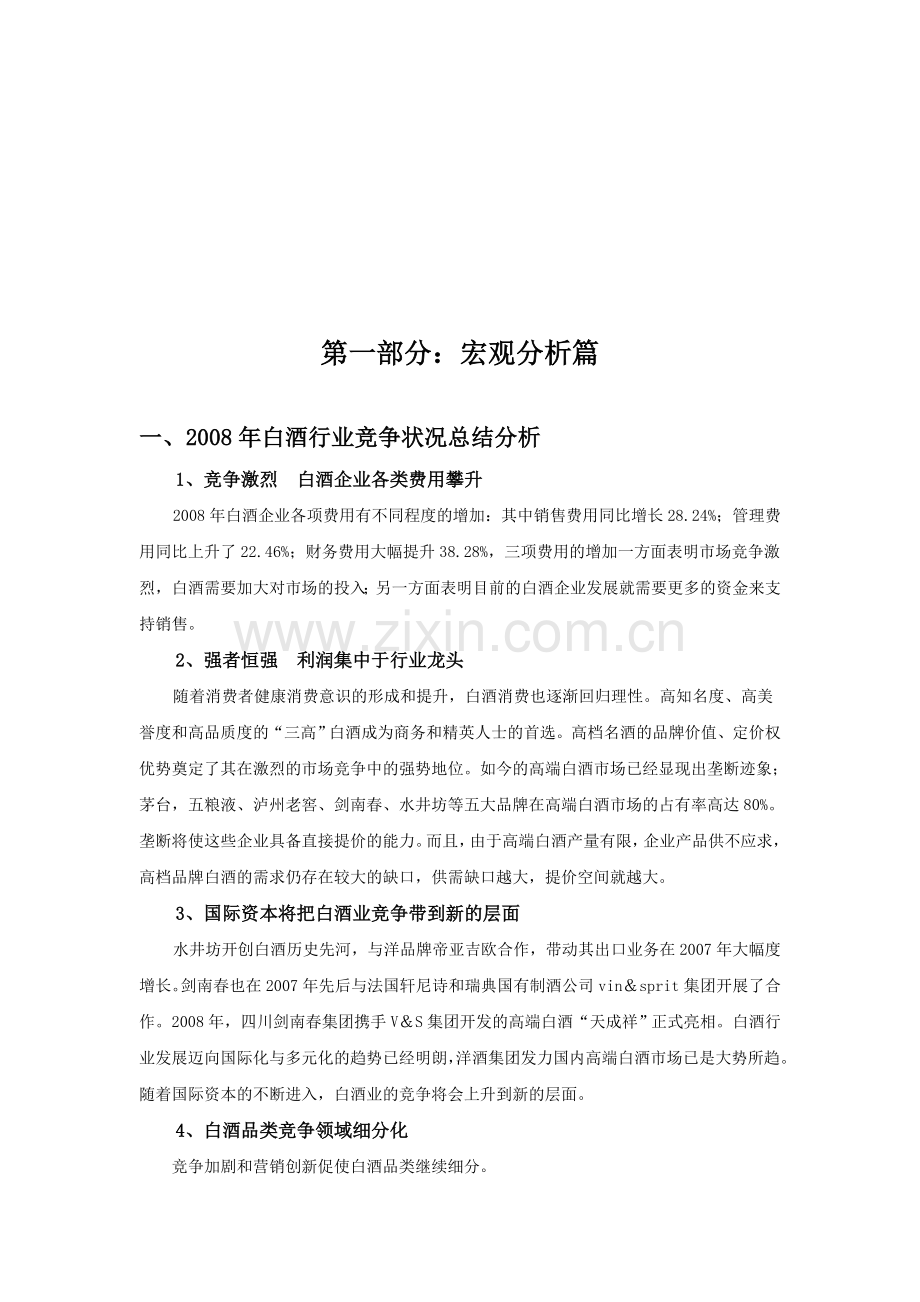 第一部分：宏观分析篇

一、2008年白酒行业竞争状况总结分析

1、竞争激烈 白酒企业各类费用攀升

2008年白酒企业各项费用有不同程度的增加：其中销售费用同比增长28.24%；管理费用同比上升了22.46%；财务费用大幅提升38.28%，三项费用的增加一方面表明市场竞争激烈，白酒需要加大对市场的投入；另一方面表明目前的白酒企业发展就需要更多的资金来支持销售。

2、强者恒强 利润集中于行业龙头

随着消费者健康消费意识的形成和提升，白酒消费也逐渐回归理性。高知名度、高美誉度和高品质度的“三高”白酒成为商务和精英人士的首选。高档名酒的品牌价值、定价权优势奠定了其在激烈的市场竞争中的强势地位。如今的高端白酒市场已经显现出垄断迹象；茅台，五粮液、泸州老窖、剑南春、水井坊等五大品牌在高端白酒市场的占有率高达80%。垄断将使这些企业具备直接提价的能力。而且，由于高端白酒产量有限，企业产品供不应求，高档品牌白酒的需求仍存在较大的缺口，供需缺口越大，提价空间就越大。

3、国际资本将把白酒业竞争带到新的层面

水井坊开创白酒历史先河，与洋品牌帝亚吉欧合作，带动其出口业务在2007年大幅度增长。剑南春也在2007年先后与法国轩尼诗和瑞典国有制酒公司vin＆sprit集团开展了合作。2008年，四川剑南春集团携手V＆S集团开发的高端白酒“天成祥”正式亮相。白酒行业发展迈向国际化与多元化的趋势已经明朗，洋酒集团发力国内高端白酒市场已是大势所趋。随着国际资本的不断进入，白酒业的竞争将会上升到新的层面。

4、白酒品类竞争领域细分化

竞争加剧和营销创新促使白酒品类继续细分。

www.zixin.com.cn